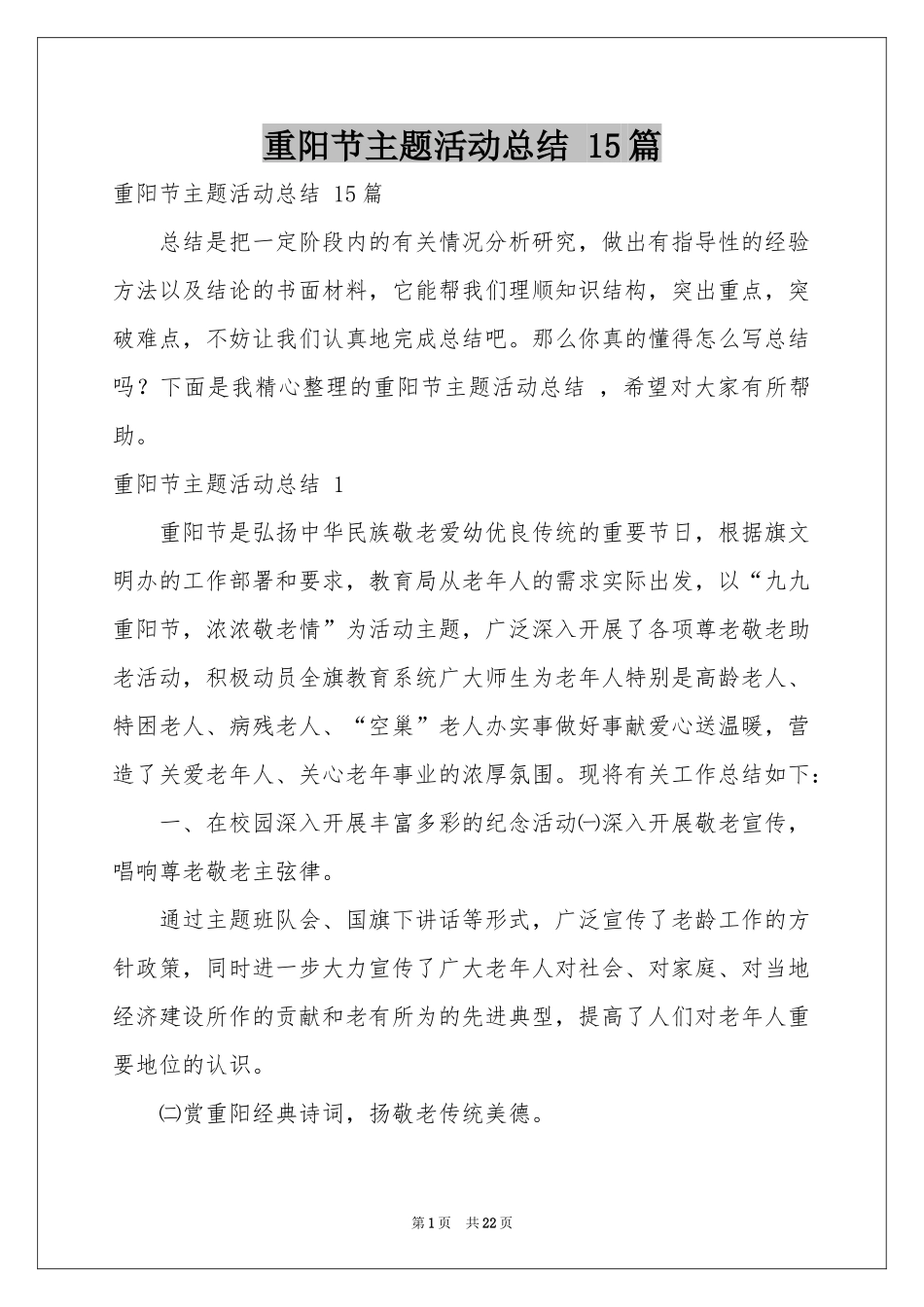 重阳节主题活动总结 15篇

重阳节主题活动总结 15篇

总结是把一定阶段内的有关情况分析研究，做出有指导性的经验方法以及结论的书面材料，它能帮我们理顺知识结构，突出重点，突破难点，不妨让我们认真地完成总结吧。那么你真的懂得怎么写总结吗？下面是我精心整理的重阳节主题活动总结 ，希望对大家有所帮助。

重阳节主题活动总结 1

重阳节是弘扬中华民族敬老爱幼优良传统的重要节日，根据旗文明办的工作部署和要求，教育局从老年人的需求实际出发，以“九九重阳节，浓浓敬老情”为活动主题，广泛深入开展了各项尊老敬老助老活动，积极动员全旗教育系统广大师生为老年人特别是高龄老人、特困老人、病残老人、“空巢”老人办实事做好事献爱心送温暖，营造了关爱老年人、关心老年事业的浓厚氛围。现将有关工作总结如下：

一、在校园深入开展丰富多彩的纪念活动㈠深入开展敬老宣传，唱响尊老敬老主弦律。

通过主题班队会、国旗下讲话等形式，广泛宣传了老龄工作的方针政策，同时进一步大力宣传了广大老年人对社会、对家庭、对当地经济建设所作的贡献和老有所为的先进典型，提高了人们对老年人重要地位的认识。

㈡赏重阳经典诗词，扬敬老传统美德。

第1页 共22页